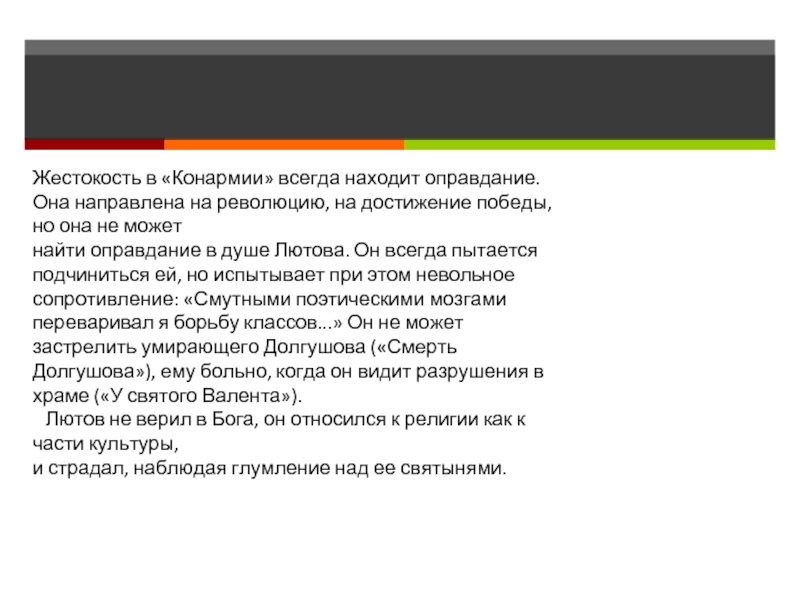 Жестокость в «Конармии» всегда находит оправдание. Она направлена на революцию, на достижение победы, но она не может
найти оправдание в душе Лютова. Он всегда пытается подчиниться ей, но испытывает при этом невольное сопротивление: «Смутными поэтическими мозгами переваривал я борьбу классов...» Он не может застрелить умирающего Долгушова («Смерть Долгушова»), ему больно, когда он видит разрушения в храме («У святого Валента»).

Лютов не верил в Бога, он относился к религии как к части культуры,
и страдал, наблюдая глумление над ее святынями.